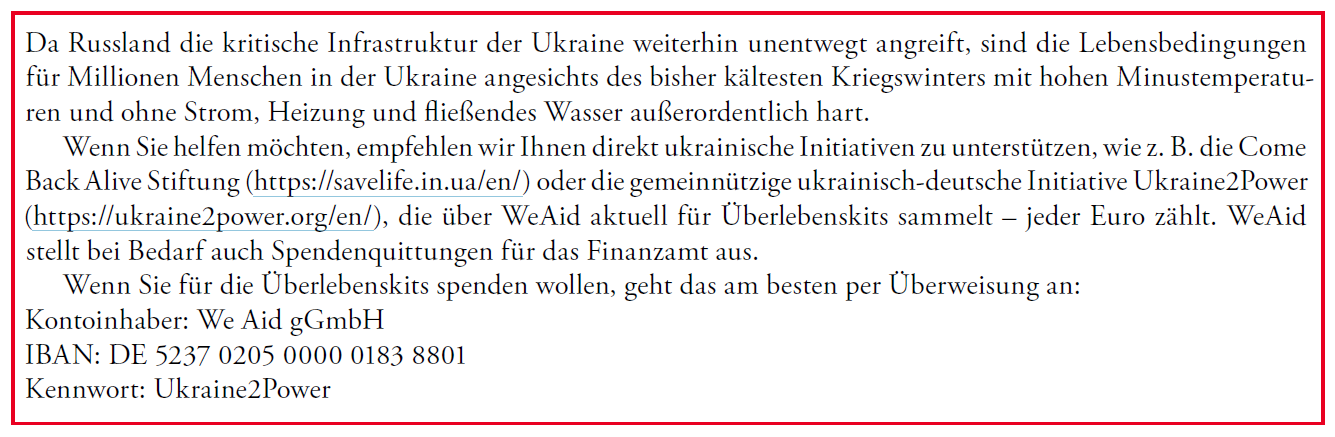 Da Russland die kritische Infrastruktur der Ukraine weiterhin unentwegt angreift, sind die Lebensbedingungen für Millionen Menschen in der Ukraine angesichts des bisher kältesten Kriegswinters mit hohen Minustemperaturen und ohne Strom, Heizung und fließendes Wasser außerordentlich hart.

Wenn Sie helfen möchten, empfehlen wir Ihnen direkt ukrainische Initiativen zu unterstützen, wie z. B. die Come Back Alive Stiftung (https://savelife.in.ua/en/) oder die gemeinnützige ukrainisch-deutsche Initiative Ukraine2Power (https://ukraine2power.org/en/), die über WeAid aktuell für Überlebenskits sammelt – jeder Euro zählt. WeAid stellt bei Bedarf auch Spendenquittungen für das Finanzamt aus.

Wenn Sie für die Überlebenskits spenden wollen, geht das am besten per Überweisung an:
Kontoinhaber: We Aid gGmbH
IBAN: DE 5237 0205 0000 0183 8801
Kennwort: Ukraine2Power